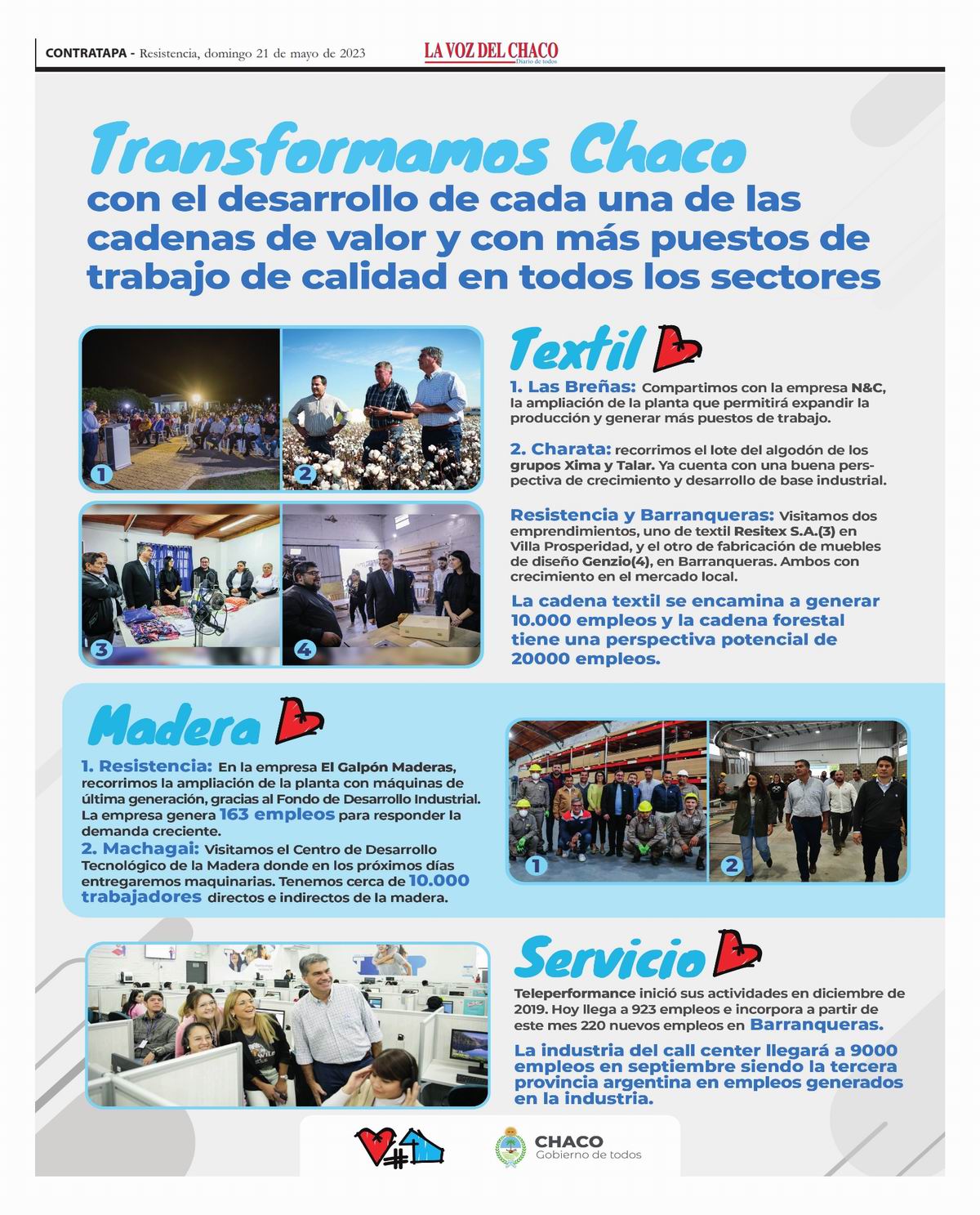 CONTRATAPA - Resistencia, domingo 21 de mayo de 2023

LA VOZ DEL CHACO
Diario de todos

Transformamos Chaco
con el desarrollo de cada una de las cadenas de valor y con más puestos de trabajo de calidad en todos los sectores

1 2 3 4

Textil

1. Las Breñas: Compartimos con la empresa N&C, la ampliación de la planta que permitirá expandir la producción y generar más puestos de trabajo.

2. Charata: recorrimos el lote del algodón de los grupos Xima y Talar. Ya cuenta con una buena perspectiva de crecimiento y desarrollo de base industrial.

Resistencia y Barranqueras: Visitamos dos emprendimientos, uno de textil Resitex S.A.(3) en Villa Prosperidad, y el otro de fabricación de muebles de diseño Genzio(4), en Barranqueras. Ambos con crecimiento en el mercado local.

La cadena textil se encamina a generar 10.000 empleos y la cadena forestal tiene una perspectiva potencial de 20000 empleos.

Madera

1. Resistencia: En la empresa El Galpón Maderas, recorrimos la ampliación de la planta con máquinas de última generación, gracias al Fondo de Desarrollo Industrial. La empresa genera 163 empleos para responder la demanda creciente.

2. Machagai: Visitamos el Centro de Desarrollo Tecnológico de la Madera donde en los próximos días entregaremos maquinarias. Tenemos cerca de 10.000 trabajadores directos e indirectos de la madera.

1 2

Servicio

Teleperformance inició sus actividades en diciembre de 2019. Hoy llega a 923 empleos e incorpora a partir de este mes 220 nuevos empleos en Barranqueras.

La industria del call center llegará a 9000 empleos en septiembre siendo la tercera provincia argentina en empleos generados en la industria.

CHACO
Gobierno de todos